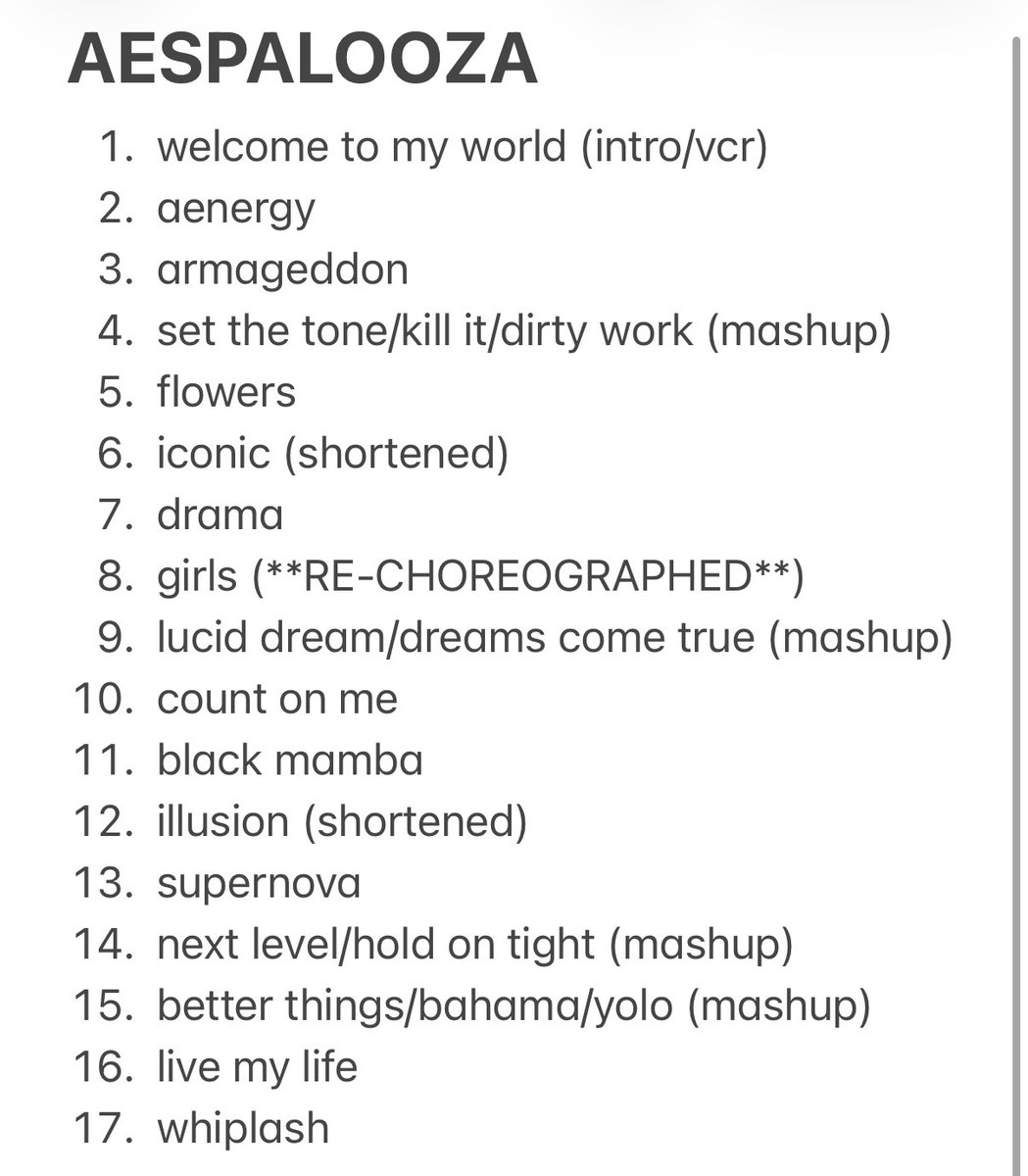 AESPALOOZA

1. welcome to my world (intro/vcr)
2. aenergy
3. armageddon
4. set the tone/kill it/dirty work (mashup)
5. flowers
6. iconic (shortened)
7. drama
8. girls (\*\*RE-CHOREOGRAPHED\*\*)
9. lucid dream/dreams come true (mashup)
10. count on me
11. black mamba
12. illusion (shortened)
13. supernova
14. next level/hold on tight (mashup)
15. better things/bahama/yolo (mashup)
16. live my life
17. whiplash